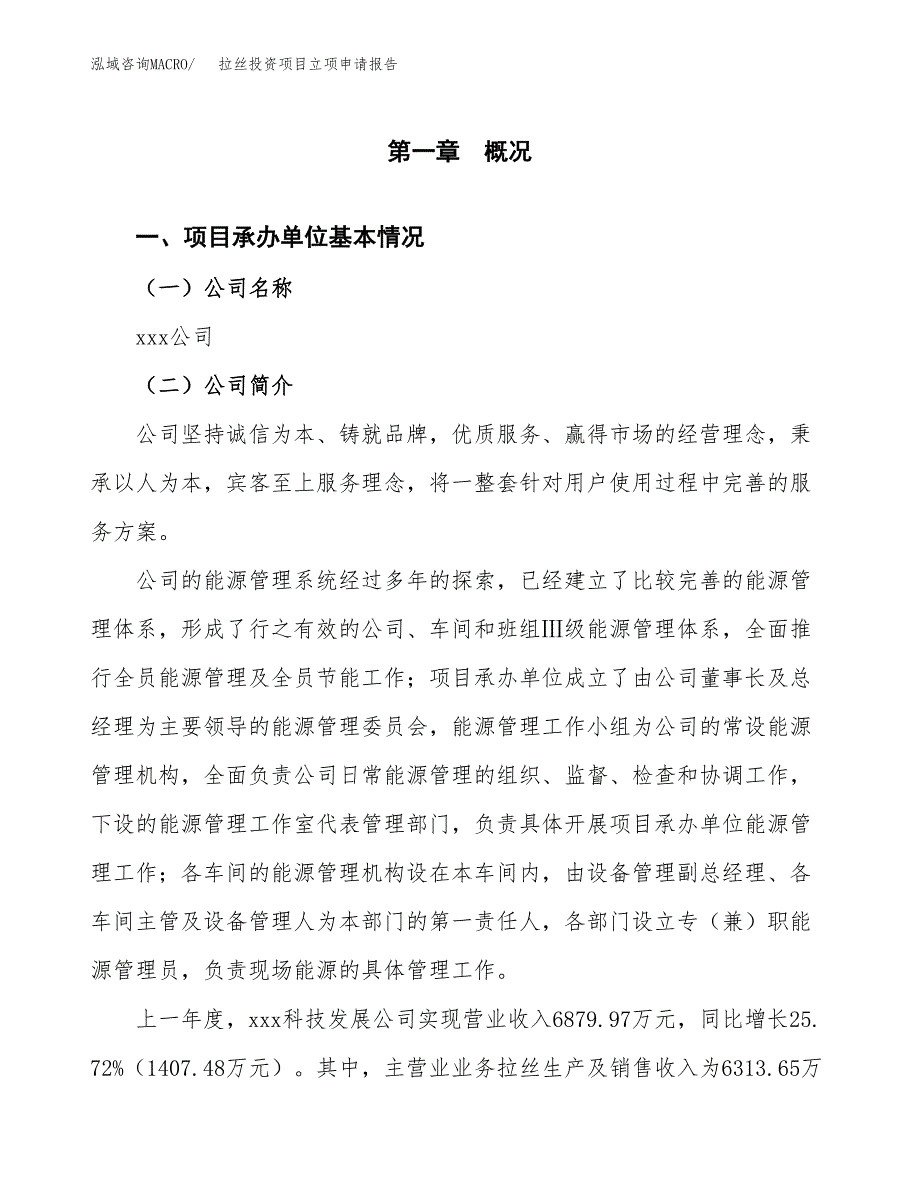 泓域咨询MACRO/　　拉丝投资项目立项申请报告

第一章　概况

一、项目承办单位基本情况

（一）公司名称

xxx公司

（二）公司简介

公司坚持诚信为本、铸就品牌，优质服务、赢得市场的经营理念，秉承以人为本，宾客至上服务理念，将一整套针对用户使用过程中完善的服务方案。

公司的能源管理系统经过多年的探索，已经建立了比较完善的能源管理体系，形成了行之有效的公司、车间和班组Ⅲ级能源管理体系，全面推行全员能源管理及全员节能工作；项目承办单位成立了由公司董事长及总经理为主要领导的能源管理委员会，能源管理工作小组为公司的常设能源管理机构，全面负责公司日常能源管理的组织、监督、检查和协调工作，下设的能源管理工作室代表管理部门，负责具体开展项目承办单位能源管理工作；各车间的能源管理机构设在本车间内，由设备管理副总经理、各车间主管及设备管理人为本部门的第一责任人，各部门设立专（兼）职能源管理员，负责现场能源的具体管理工作。

上一年度，xxx科技发展公司实现营业收入6879.97万元，同比增长25.72%（1407.48万元）。其中，主营业业务拉丝生产及销售收入为6313.65万